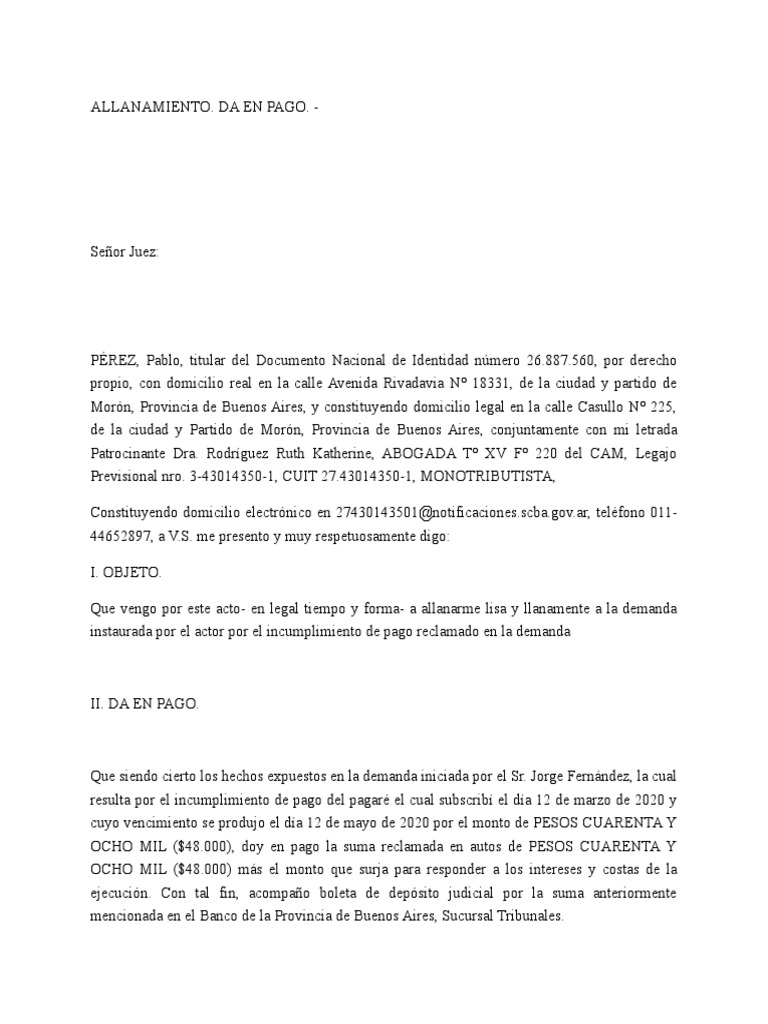 ALLANAMIENTO. DA EN PAGO. -

Señor Juez:

PÉREZ, Pablo, titular del Documento Nacional de Identidad número 26.887.560, por derecho propio, con domicilio real en la calle Avenida Rivadavia Nº 18331, de la ciudad y partido de Morón, Provincia de Buenos Aires, y constituyendo domicilio legal en la calle Casullo Nº 225, de la ciudad y Partido de Morón, Provincia de Buenos Aires, conjuntamente con mi letrada Patrocinante Dra. Rodriguez Ruth Katherine, ABOGADA Tº XV Fº 220 del CAM, Legajo Previsional nro. 3-43014350-1, CUIT 27.43014350-1, MONOTRIBUTISTA,

Constituyendo domicilio electrónico en 27430143501@notificaciones.scba.gov.ar, teléfono 011-44652897, a V.S. me presento y muy respetuosamente digo:

I. OBJETO.

Que vengo por este acto- en legal tiempo y forma- a allanarme lisa y llanamente a la demanda instaurada por el actor por el incumplimiento de pago reclamado en la demanda

II. DA EN PAGO.

Que siendo cierto los hechos expuestos en la demanda iniciada por el Sr. Jorge Fernández, la cual resulta por el incumplimiento de pago del pagaré el cual subscribí el día 12 de marzo de 2020 y cuyo vencimiento se produjo el día 12 de mayo de 2020 por el monto de PESOS CUARENTA Y OCHO MIL ($48.000), doy en pago la suma reclamada en autos de PESOS CUARENTA Y OCHO MIL ($48.000) más el monto que surja para responder a los intereses y costas de la ejecución. Con tal fin, acompaño boleta de depósito judicial por la suma anteriormente mencionada en el Banco de la Provincia de Buenos Aires, Sucursal Tribunales.